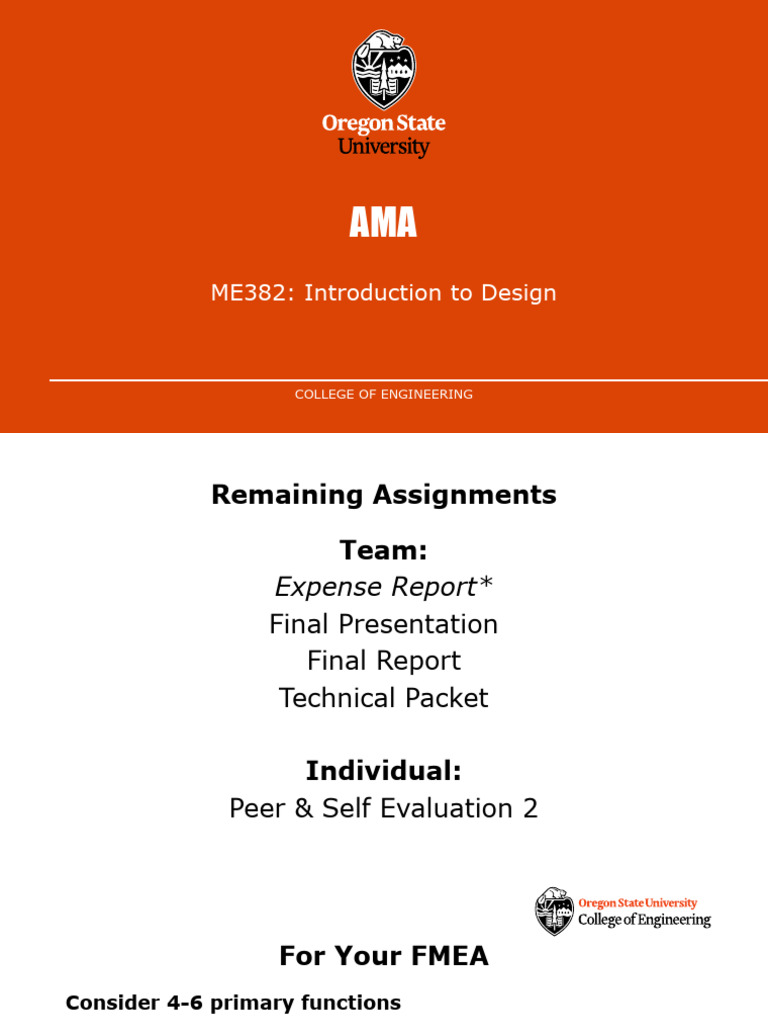 Oregon State University

AMA

ME382: Introduction to Design

COLLEGE OF ENGINEERING

Remaining Assignments

Team:
Expense Report*
Final Presentation
Final Report
Technical Packet

Individual:
Peer & Self Evaluation 2

Oregon State University
College of Engineering

For Your FMEA

Consider 4-6 primary functions